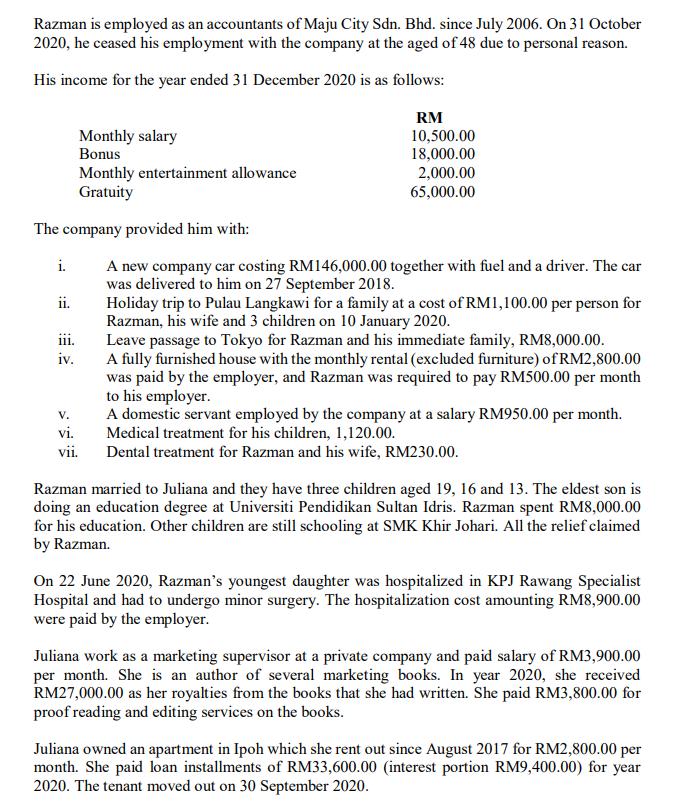 Razman is employed as an accountants of Maju City Sdn. Bhd. since July 2006. On 31 October 2020, he ceased his employment with the company at the aged of 48 due to personal reason.

His income for the year ended 31 December 2020 is as follows:

| | RM |
|---|---|
| Monthly salary | 10,500.00 |
| Bonus | 18,000.00 |
| Monthly entertainment allowance | 2,000.00 |
| Gratuity | 65,000.00 |

The company provided him with:

i. A new company car costing RM146,000.00 together with fuel and a driver. The car was delivered to him on 27 September 2018.
ii. Holiday trip to Pulau Langkawi for a family at a cost of RM1,100.00 per person for Razman, his wife and 3 children on 10 January 2020.
iii. Leave passage to Tokyo for Razman and his immediate family, RM8,000.00.
iv. A fully furnished house with the monthly rental (excluded furniture) of RM2,800.00 was paid by the employer, and Razman was required to pay RM500.00 per month to his employer.
v. A domestic servant employed by the company at a salary RM950.00 per month.
vi. Medical treatment for his children, 1,120.00.
vii. Dental treatment for Razman and his wife, RM230.00.

Razman married to Juliana and they have three children aged 19, 16 and 13. The eldest son is doing an education degree at Universiti Pendidikan Sultan Idris. Razman spent RM8,000.00 for his education. Other children are still schooling at SMK Khir Johari. All the relief claimed by Razman.

On 22 June 2020, Razman's youngest daughter was hospitalized in KPJ Rawang Specialist Hospital and had to undergo minor surgery. The hospitalization cost amounting RM8,900.00 were paid by the employer.

Juliana work as a marketing supervisor at a private company and paid salary of RM3,900.00 per month. She is an author of several marketing books. In year 2020, she received RM27,000.00 as her royalties from the books that she had written. She paid RM3,800.00 for proof reading and editing services on the books.

Juliana owned an apartment in Ipoh which she rent out since August 2017 for RM2,800.00 per month. She paid loan installments of RM33,600.00 (interest portion RM9,400.00) for year 2020. The tenant moved out on 30 September 2020.